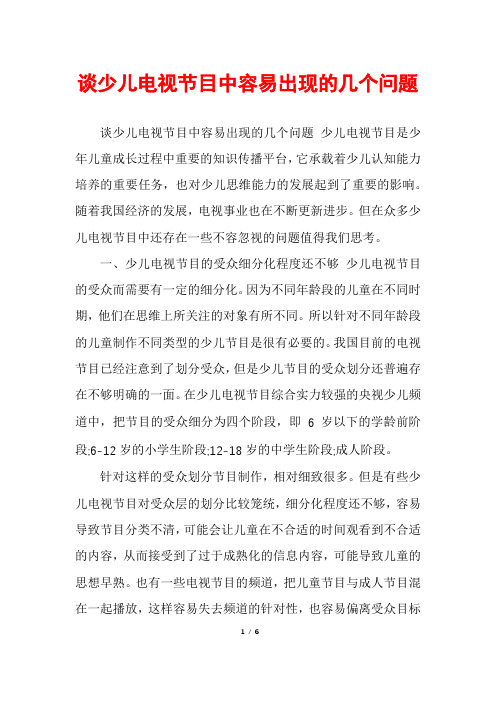 谈少儿电视节目中容易出现的几个问题

谈少儿电视节目中容易出现的几个问题 少儿电视节目是少年儿童成长过程中重要的知识传播平台，它承载着少儿认知能力培养的重要任务，也对少儿思维能力的发展起到了重要的影响。随着我国经济的发展，电视事业也在不断更新进步。但在众多少儿电视节目中还存在一些不容忽视的问题值得我们思考。

一、少儿电视节目的受众细分化程度还不够 少儿电视节目的受众而需要有一定的细分化。因为不同年龄段的儿童在不同时期，他们在思维上所关注的对象有所不同。所以针对不同年龄段的儿童制作不同类型的少儿节目是很有必要的。我国目前的电视节目已经注意到了划分受众，但是少儿节目的受众划分还普遍存在不够明确的一面。在少儿电视节目综合实力较强的央视少儿频道中，把节目的受众细分为四个阶段，即 6 岁以下的学龄前阶段;6-12 岁的小学生阶段;12-18 岁的中学生阶段;成人阶段。

针对这样的受众划分节目制作，相对细致很多。但是有些少儿电视节目对受众层的划分比较笼统，细分化程度还不够，容易导致节目分类不清，可能会让儿童在不合适的时间观看到不合适的内容，从而接受到了过于成熟化的信息内容，可能导致儿童的思想早熟。也有一些电视节目的频道，把儿童节目与成人节目混在一起播放，这样容易失去频道的针对性，也容易偏离受众目标

1 / 6